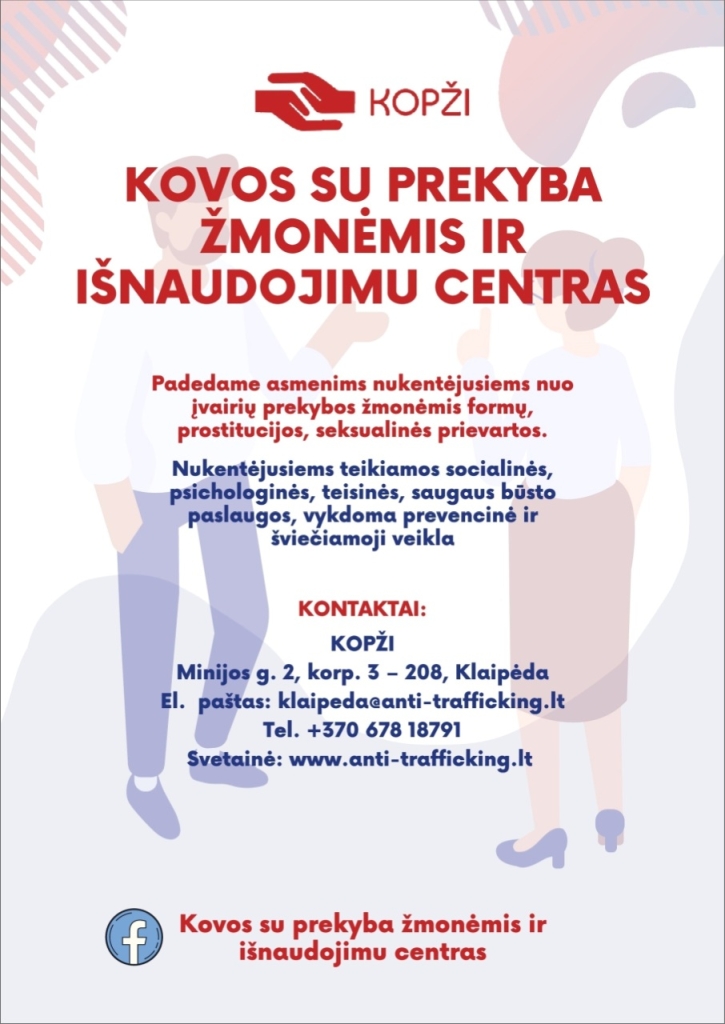 KOPŽI

KOVOS SU PREKYBA ŽMONĖMIS IR IŠNAUDOJIMU CENTRAS

Padedame asmenims nukentėjusiems nuo įvairių prekybos žmonėmis formų, prostitucijos, seksualinės prievartos.

Nukentėjusiems teikiamos socialinės, psichologinės, teisinės, saugaus būsto paslaugos, vykdoma prevencinė ir šviečiamoji veikla

KONTAKTAI:
KOPŽI
Minijos g. 2, korp. 3 – 208, Klaipėda
El. paštas: klaipeda@anti-trafficking.lt
Tel. +370 678 18791
Svetainė: www.anti-trafficking.lt

Kovos su prekyba žmonėmis ir išnaudojimu centras